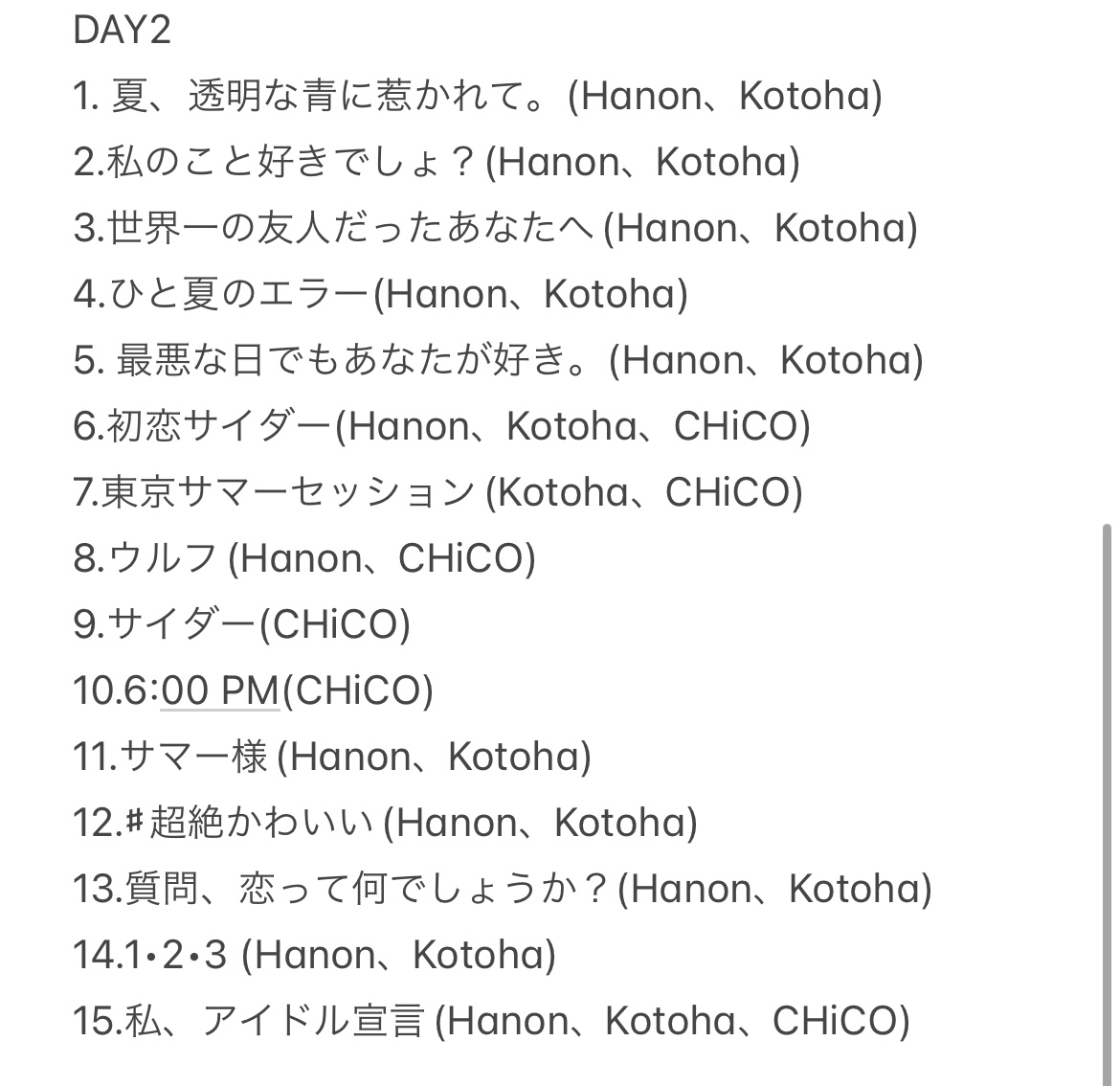 DAY2
1. 夏、透明な青に惹かれて。(Hanon、Kotoha)
2.私のこと好きでしょ？(Hanon、Kotoha)
3.世界一の友人だったあなたへ (Hanon、Kotoha)
4.ひと夏のエラー(Hanon、Kotoha)
5. 最悪な日でもあなたが好き。(Hanon、Kotoha)
6.初恋サイダー(Hanon、Kotoha、CHiCO)
7.東京サマーセッション (Kotoha、CHiCO)
8.ウルフ (Hanon、CHiCO)
9.サイダー(CHiCO)
10.6:00 PM(CHiCO)
11.サマー様 (Hanon、Kotoha)
12.#超絶かわいい (Hanon、Kotoha)
13.質問、恋って何でしょうか？(Hanon、Kotoha)
14.1•2•3 (Hanon、Kotoha)
15.私、アイドル宣言 (Hanon、Kotoha、CHiCO)